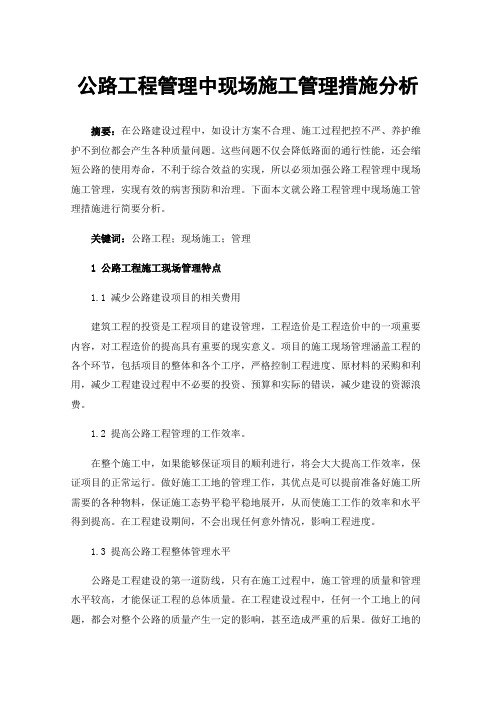 公路工程管理中现场施工管理措施分析

摘要：在公路建设过程中，如设计方案不合理、施工过程把控不严、养护维护不到位都会产生各种质量问题。这些问题不仅会降低路面的通行性能，还会缩短公路的使用寿命，不利于综合效益的实现，所以必须加强公路工程管理中现场施工管理，实现有效的病害预防和治理。下面本文就公路工程管理中现场施工管理措施进行简要分析。

关键词：公路工程；现场施工；管理

1 公路工程施工现场管理特点

1.1 减少公路建设项目的相关费用

建筑工程的投资是工程项目的建设管理，工程造价是工程造价中的一项重要内容，对工程造价的提高具有重要的现实意义。项目的施工现场管理涵盖工程的各个环节，包括项目的整体和各个工序，严格控制工程进度、原材料的采购和利用，减少工程建设过程中不必要的投资、预算和实际的错误，减少建设的资源浪费。

1.2 提高公路工程管理的工作效率。

在整个施工中，如果能够保证项目的顺利进行，将会大大提高工作效率，保证项目的正常运行。做好施工工地的管理工作，其优点是可以提前准备好施工所需要的各种物料，保证施工态势平稳平稳地展开，从而使施工工作的效率和水平得到提高。在工程建设期间，不会出现任何意外情况，影响工程进度。

1.3 提高公路工程整体管理水平

公路是工程建设的第一道防线，只有在施工过程中，施工管理的质量和管理水平较高，才能保证工程的总体质量。在工程建设过程中，任何一个工地上的问题，都会对整个公路的质量产生一定的影响，甚至造成严重的后果。做好工地的